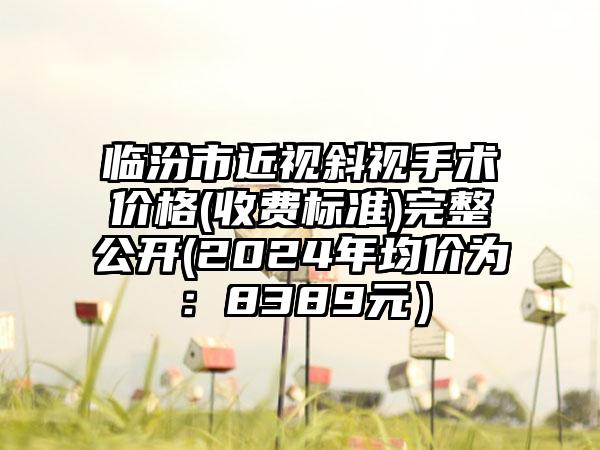 临汾市近视斜视手术价格(收费标准)完整公开(2024年均价为：8389元）